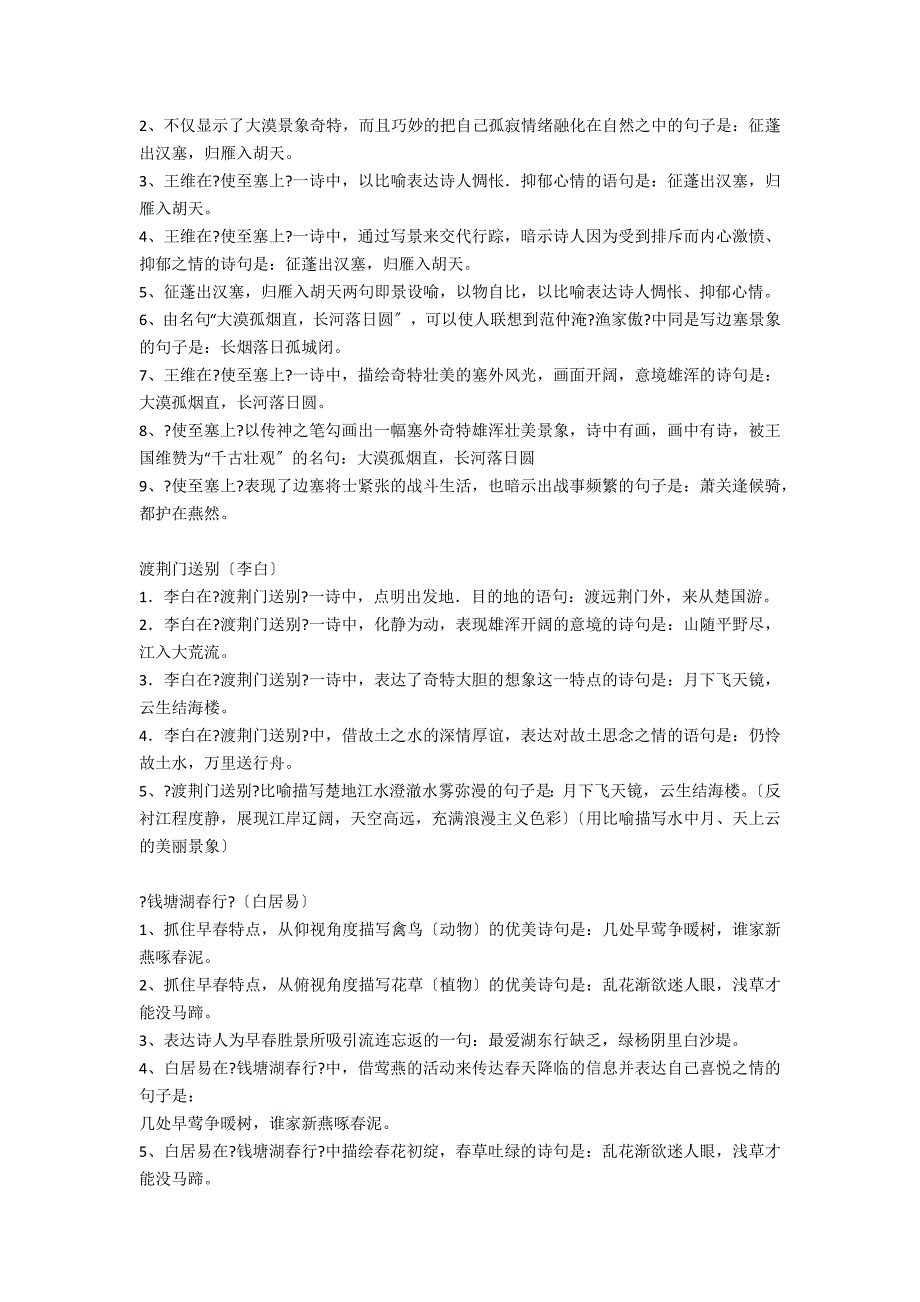 2、不仅显示了大漠景象奇特，而且巧妙的把自己孤寂情绪融化在自然之中的句子是：征蓬出汉塞，归雁入胡天。
3、王维在?使至塞上?一诗中，以比喻表达诗人惆怅．抑郁心情的语句是：征蓬出汉塞，归雁入胡天。
4、王维在?使至塞上?一诗中，通过写景来交代行踪，暗示诗人因为受到排斥而内心激愤、抑郁之情的诗句是：征蓬出汉塞，归雁入胡天。
5、征蓬出汉塞，归雁入胡天两句即景设喻，以物自比，以比喻表达诗人惆怅、抑郁心情。
6、由名句“大漠孤烟直，长河落日圆〞，可以使人联想到范仲淹?渔家傲?中同是写边塞景象的句子是：长烟落日孤城闭。
7、王维在?使至塞上?一诗中，描绘奇特壮美的塞外风光，画面开阔，意境雄浑的诗句是：大漠孤烟直，长河落日圆。
8、?使至塞上?以传神之笔勾画出一幅塞外奇特雄浑壮美景象，诗中有画，画中有诗，被王国维赞为“千古壮观〞的名句：大漠孤烟直，长河落日圆
9、?使至塞上?表现了边塞将士紧张的战斗生活，也暗示出战事频繁的句子是：萧关逢候骑，都护在燕然。

渡荆门送别〔李白〕
1．李白在?渡荆门送别?一诗中，点明出发地．目的地的语句：渡远荆门外，来从楚国游。
2．李白在?渡荆门送别?一诗中，化静为动，表现雄浑开阔的意境的诗句是：山随平野尽，江入大荒流。
3．李白在?渡荆门送别?一诗中，表达了奇特大胆的想象这一特点的诗句是：月下飞天镜，云生结海楼。
4．李白在?渡荆门送别?中，借故土之水的深情厚谊，表达对故土思念之情的语句是：仍怜故土水，万里送行舟。
5、?渡荆门送别?比喻描写楚地江水澄澈水雾弥漫的句子是：月下飞天镜，云生结海楼。〔反衬江程度静，展现江岸辽阔，天空高远，充满浪漫主义色彩〕〔用比喻描写水中月、天上云的美丽景象〕

?钱塘湖春行?〔白居易〕
1、抓住早春特点，从仰视角度描写禽鸟〔动物〕的优美诗句是：几处早莺争暖树，谁家新燕啄春泥。
2、抓住早春特点，从俯视角度描写花草〔植物〕的优美诗句是：乱花渐欲迷人眼，浅草才能没马蹄。
3、表达诗人为早春胜景所吸引流连忘返的一句：最爱湖东行缺乏，绿杨阴里白沙堤。
4、白居易在?钱塘湖春行?中，借莺燕的活动来传达春天降临的信息并表达自己喜悦之情的句子是：
几处早莺争暖树，谁家新燕啄春泥。
5、白居易在?钱塘湖春行?中描绘春花初绽，春草吐绿的诗句是：乱花渐欲迷人眼，浅草才能没马蹄。